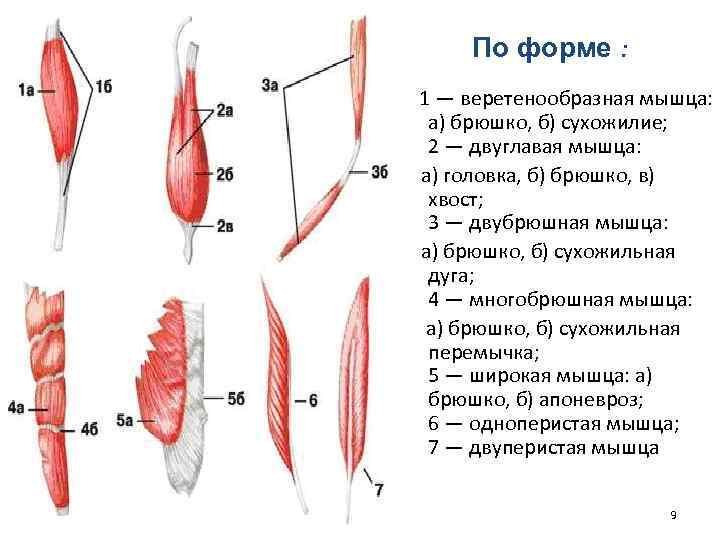 1а

1б

2а

2б

2в

3а

3б

4а

4б

5а

5б

6

7

По форме :

1 — веретенообразная мышца: а) брюшко, б) сухожилие;
2 — двуглавая мышца: а) головка, б) брюшко, в) хвост;
3 — двубрюшная мышца: а) брюшко, б) сухожильная дуга;
4 — многобрюшная мышца: а) брюшко, б) сухожильная перемычка;
5 — широкая мышца: а) брюшко, б) апоневроз;
6 — одноперистая мышца;
7 — двуперистая мышца

9